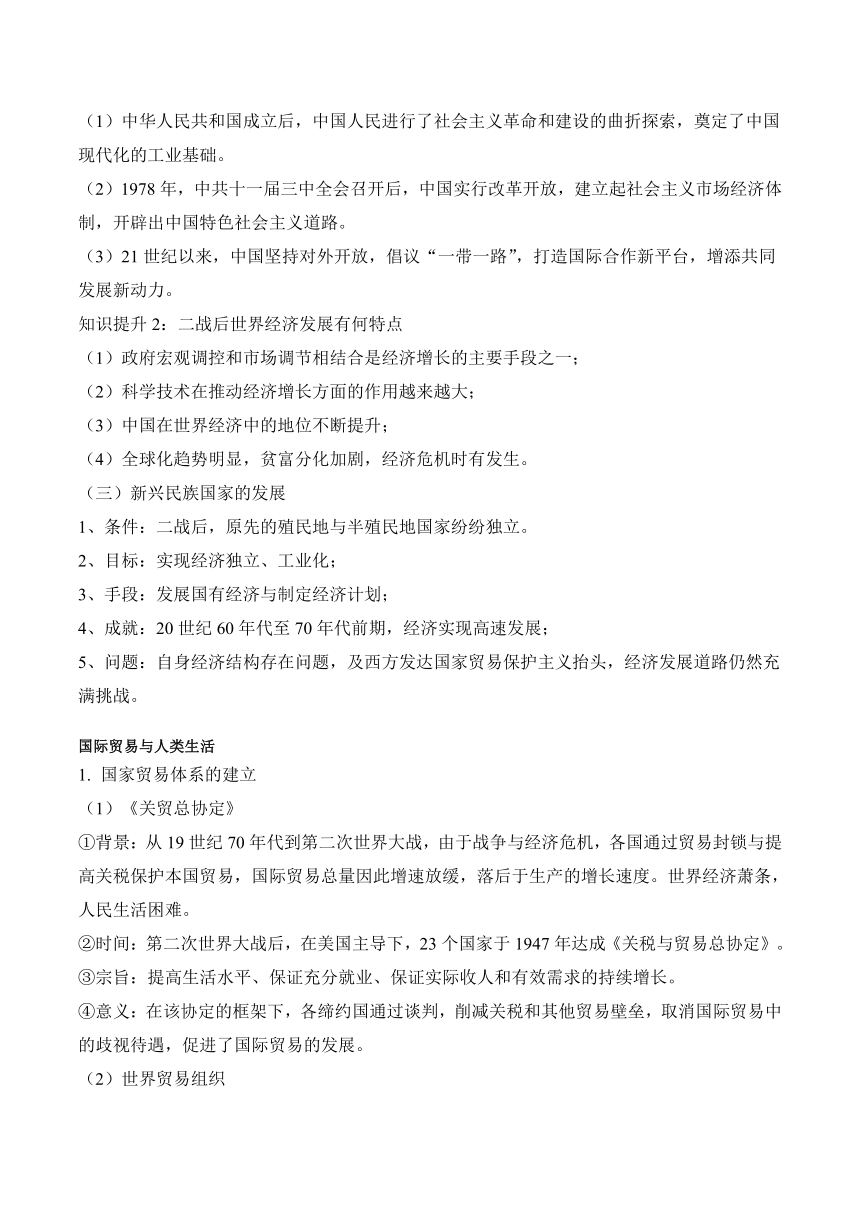 （1）中华人民共和国成立后，中国人民进行了社会主义革命和建设的曲折探索，奠定了中国现代化的工业基础。

（2）1978 年，中共十一届三中全会召开后，中国实行改革开放，建立起社会主义市场经济体制，开辟出中国特色社会主义道路。

（3）21 世纪以来，中国坚持对外开放，倡议“一带一路”，打造国际合作新平台，增添共同发展新动力。

知识提升 2：二战后世界经济发展有何特点

（1）政府宏观调控和市场调节相结合是经济增长的主要手段之一；

（2）科学技术在推动经济增长方面的作用越来越大；

（3）中国在世界经济中的地位不断提升；

（4）全球化趋势明显，贫富分化加剧，经济危机时有发生。

（三）新兴民族国家的发展

1、条件：二战后，原先的殖民地与半殖民地国家纷纷独立。

2、目标：实现经济独立、工业化；

3、手段：发展国有经济与制定经济计划；

4、成就：20 世纪 60 年代至 70 年代前期，经济实现高速发展；

5、问题：自身经济结构存在问题，及西方发达国家贸易保护主义抬头，经济发展道路仍然充满挑战。

国际贸易与人类生活

1. 国家贸易体系的建立

（1）《关贸总协定》

①背景：从 19 世纪 70 年代到第二次世界大战，由于战争与经济危机，各国通过贸易封锁与提高关税保护本国贸易，国际贸易总量因此增速放缓，落后于生产的增长速度。世界经济萧条，人民生活困难。

②时间：第二次世界大战后，在美国主导下，23 个国家于 1947 年达成《关税与贸易总协定》。

③宗旨：提高生活水平、保证充分就业、保证实际收人和有效需求的持续增长。

④意义：在该协定的框架下，各缔约国通过谈判，削减关税和其他贸易壁垒，取消国际贸易中的歧视待遇，促进了国际贸易的发展。

（2）世界贸易组织